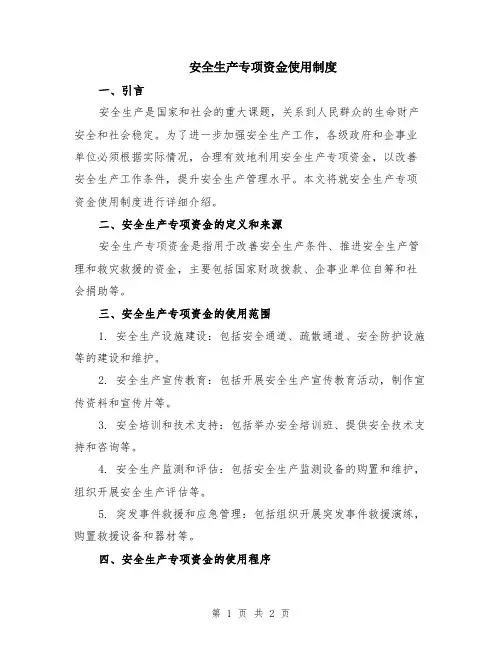 安全生产专项资金使用制度

一、引言

安全生产是国家和社会的重大课题，关系到人民群众的生命财产安全和社会稳定。为了进一步加强安全生产工作，各级政府和企事业单位必须根据实际情况，合理有效地利用安全生产专项资金，以改善安全生产工作条件，提升安全生产管理水平。本文将就安全生产专项资金使用制度进行详细介绍。

二、安全生产专项资金的定义和来源

安全生产专项资金是指用于改善安全生产条件、推进安全生产管理和救灾救援的资金，主要包括国家财政拨款、企事业单位自筹和社会捐助等。

三、安全生产专项资金的使用范围

1. 安全生产设施建设：包括安全通道、疏散通道、安全防护设施等的建设和维护。

2. 安全生产宣传教育：包括开展安全生产宣传教育活动，制作宣传资料和宣传片等。

3. 安全培训和技术支持：包括举办安全培训班、提供安全技术支持和咨询等。

4. 安全生产监测和评估：包括安全生产监测设备的购置和维护，组织开展安全生产评估等。

5. 突发事件救援和应急管理：包括组织开展突发事件救援演练，购置救援设备和器材等。

四、安全生产专项资金的使用程序

第 1 页 共 2 页